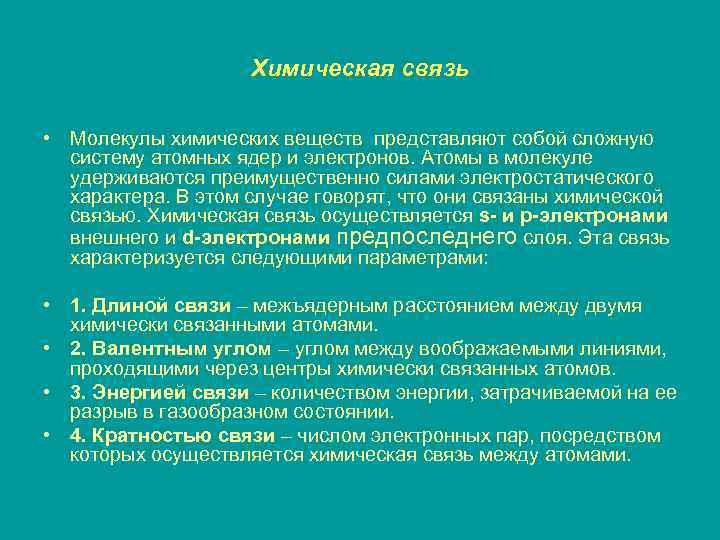 Химическая связь

• Молекулы химических веществ  представляют собой сложную систему атомных ядер и электронов. Атомы в молекуле удерживаются преимущественно силами электростатического характера. В этом случае говорят, что они связаны химической связью. Химическая связь осуществляется s- и p-электронами внешнего и d-электронами предпоследнего слоя. Эта связь характеризуется следующими параметрами:

• 1. Длиной связи – межъядерным расстоянием между двумя химически связанными атомами.
• 2. Валентным углом – углом между воображаемыми линиями, проходящими через центры химически связанных атомов.
• 3. Энергией связи – количеством энергии, затрачиваемой на ее разрыв в газообразном состоянии.
• 4. Кратностью связи – числом электронных пар, посредством которых осуществляется химическая связь между атомами.